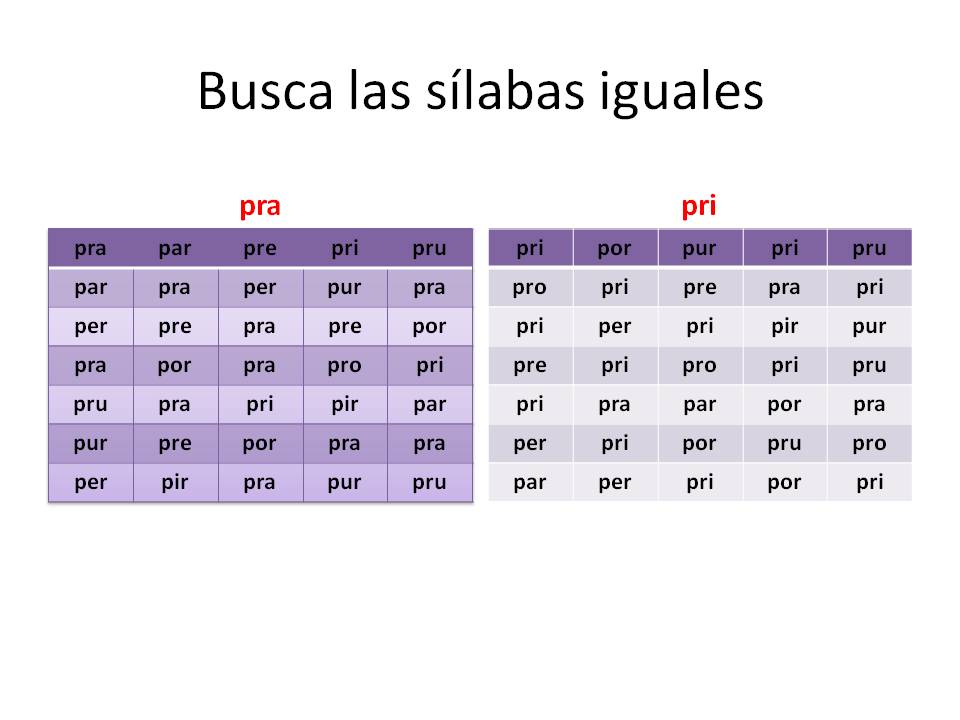 Busca las sílabas iguales

pra

| pra | par | pre | pri | pru |
|---|---|---|---|---|
| par | pra | per | pur | pra |
| per | pre | pra | pre | por |
| pra | por | pra | pro | pri |
| pru | pra | pri | pir | par |
| pur | pre | por | pra | pra |
| per | pir | pra | pur | pru |

pri

| pri | por | pur | pri | pru |
|---|---|---|---|---|
| pro | pri | pre | pra | pri |
| pri | per | pri | pir | pur |
| pre | pri | pro | pri | pru |
| pri | pra | par | por | pra |
| per | pri | por | pru | pro |
| par | per | pri | por | pri |